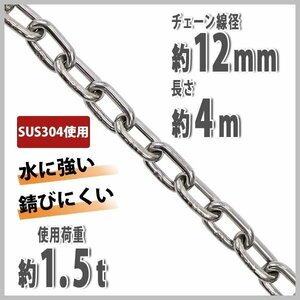 チェーン線径
約12mm
長さ
約4m

SUS304使用
水に強い
錆びにくい
使用荷重
約1.5t